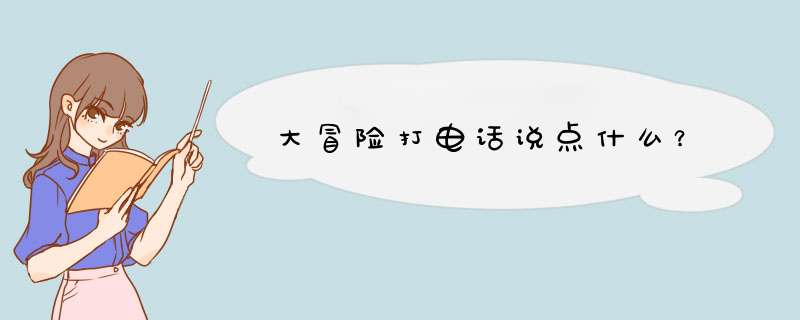 大冒险打电话说点什么？